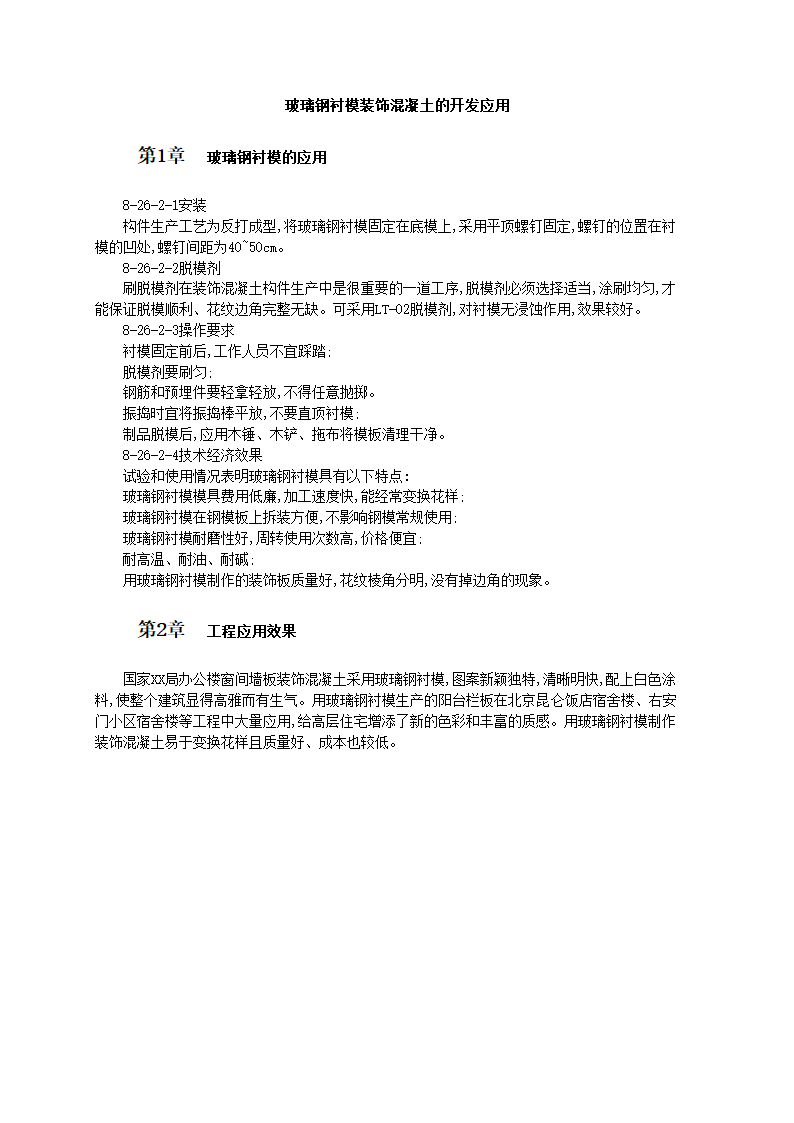 玻璃钢衬模装饰混凝土的开发应用

第1章 玻璃钢衬模的应用

8-26-2-1安装
构件生产工艺为反打成型,将玻璃钢衬模固定在底模上,采用平顶螺钉固定,螺钉的位置在衬模的凹处,螺钉间距为40~50cm。
8-26-2-2脱模剂
刷脱模剂在装饰混凝土构件生产中是很重要的一道工序,脱模剂必须选择适当,涂刷均匀,才能保证脱模顺利、花纹边角完整无缺。可采用LT-02脱模剂,对衬模无浸蚀作用,效果较好。
8-26-2-3操作要求
衬模固定前后,工作人员不宜踩踏;
脱模剂要刷匀;
钢筋和预埋件要轻拿轻放,不得任意抛掷。
振捣时宜将振捣棒平放,不要直顶衬模;
制品脱模后,应用木锤、木铲、拖布将模板清理干净。
8-26-2-4技术经济效果
试验和使用情况表明玻璃钢衬模具有以下特点:
玻璃钢衬模模具费用低廉,加工速度快,能经常变换花样;
玻璃钢衬模在钢模板上拆装方便,不影响钢模常规使用;
玻璃钢衬模耐磨性好,周转使用次数高,价格便宜;
耐高温、耐油、耐碱;
用玻璃钢衬模制作的装饰板质量好,花纹棱角分明,没有掉边角的现象。

第2章 工程应用效果

国家XX局办公楼窗间墙板装饰混凝土采用玻璃钢衬模,图案新颖独特,清晰明快,配上白色涂料,使整个建筑显得高雅而有生气。用玻璃钢衬模生产的阳台栏板在北京昆仑饭店宿舍楼、右安门小区宿舍楼等工程中大量应用,给高层住宅增添了新的色彩和丰富的质感。用玻璃钢衬模制作装饰混凝土易于变换花样且质量好、成本也较低。